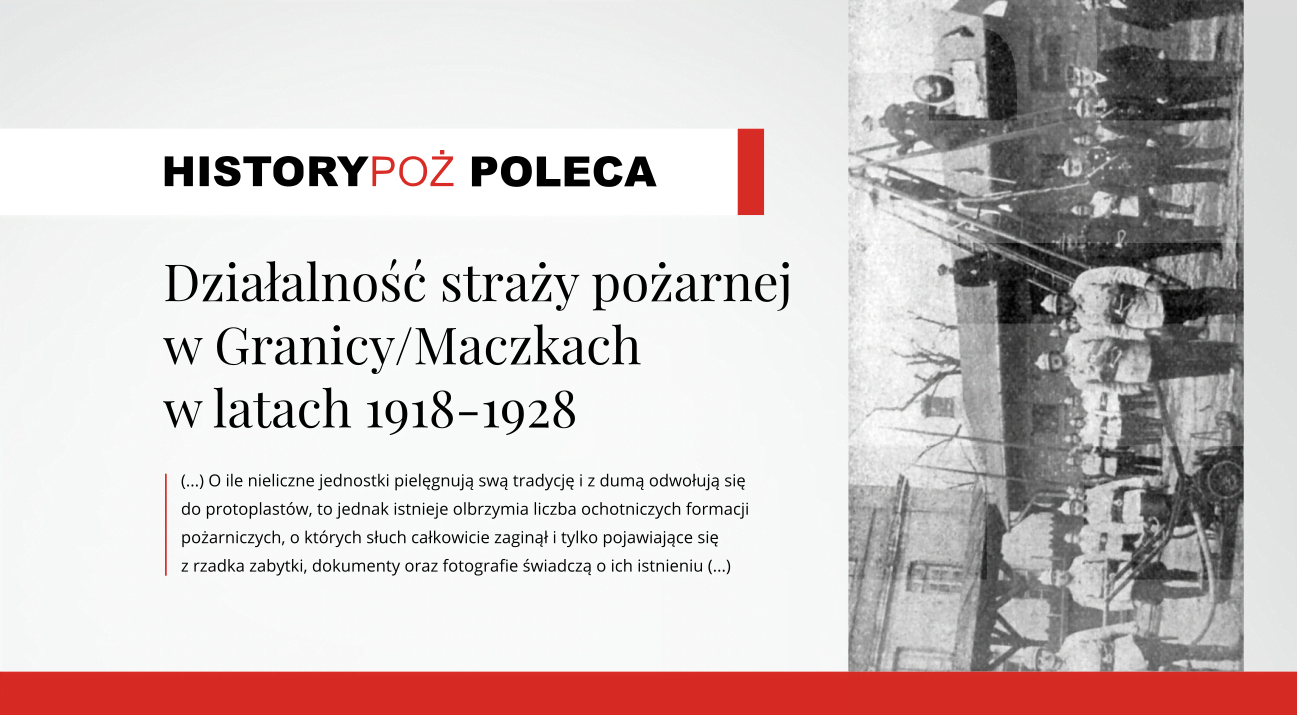 HISTORYPOŻ POLECA

Działalność straży pożarnej w Granicy/Maczkach w latach 1918-1928

(...) O ile nieliczne jednostki pielęgnują swą tradycję i z dumą odwołują się do protoplastów, to jednak istnieje olbrzymia liczba ochotniczych formacji pożarniczych, o których słuch całkowicie zaginął i tylko pojawiające się z rzadka zabytki, dokumenty oraz fotografie świadczą o ich istnieniu (...)